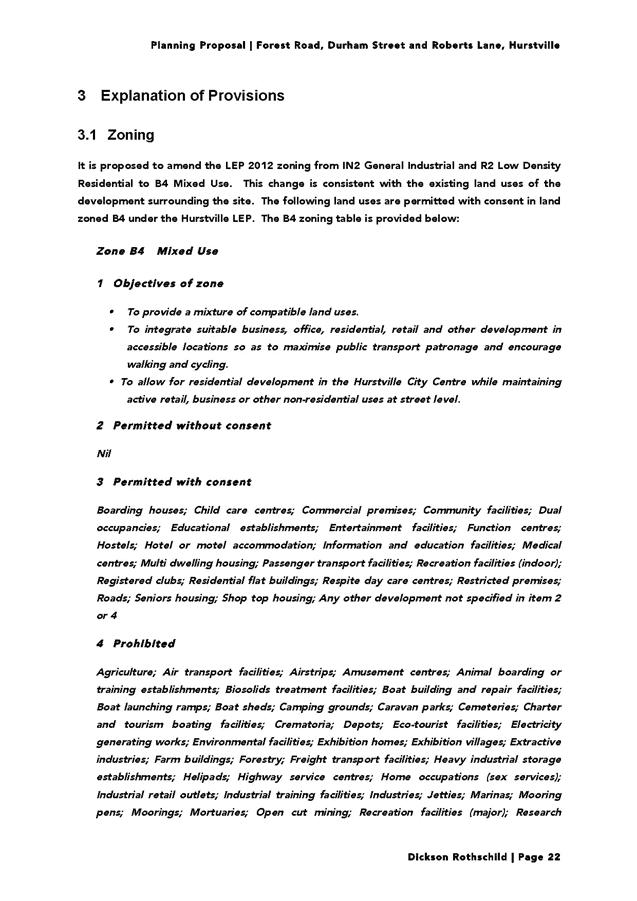 Planning Proposal | Forest Road, Durham Street and Roberts Lane, Hurstville

3 Explanation of Provisions

3.1 Zoning

It is proposed to amend the LEP 2012 zoning from IN2 General Industrial and R2 Low Density Residential to B4 Mixed Use. This change is consistent with the existing land uses of the development surrounding the site. The following land uses are permitted with consent in land zoned B4 under the Hurstville LEP. The B4 zoning table is provided below:

Zone B4 Mixed Use

1 Objectives of zone

• To provide a mixture of compatible land uses.
• To integrate suitable business, office, residential, retail and other development in accessible locations so as to maximise public transport patronage and encourage walking and cycling.
• To allow for residential development in the Hurstville City Centre while maintaining active retail, business or other non-residential uses at street level.

2 Permitted without consent

Nil

3 Permitted with consent

Boarding houses; Child care centres; Commercial premises; Community facilities; Dual occupancies; Educational establishments; Entertainment facilities; Function centres; Hostels; Hotel or motel accommodation; Information and education facilities; Medical centres; Multi dwelling housing; Passenger transport facilities; Recreation facilities (indoor); Registered clubs; Residential flat buildings; Respite day care centres; Restricted premises; Roads; Seniors housing; Shop top housing; Any other development not specified in item 2 or 4

4 Prohibited

Agriculture; Air transport facilities; Airstrips; Amusement centres; Animal boarding or training establishments; Biosolids treatment facilities; Boat building and repair facilities; Boat launching ramps; Boat sheds; Camping grounds; Caravan parks; Cemeteries; Charter and tourism boating facilities; Crematoria; Depots; Eco-tourist facilities; Electricity generating works; Environmental facilities; Exhibition homes; Exhibition villages; Extractive industries; Farm buildings; Forestry; Freight transport facilities; Heavy industrial storage establishments; Helipads; Highway service centres; Home occupations (sex services); Industrial retail outlets; Industrial training facilities; Industries; Jetties; Marinas; Mooring pens; Moorings; Mortuaries; Open cut mining; Recreation facilities (major); Research

Dickson Rothschild | Page 22